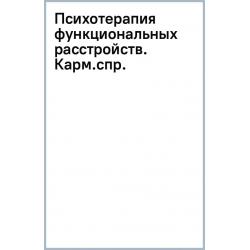 Психотерапия функциональных расстройств. Карм.спр.